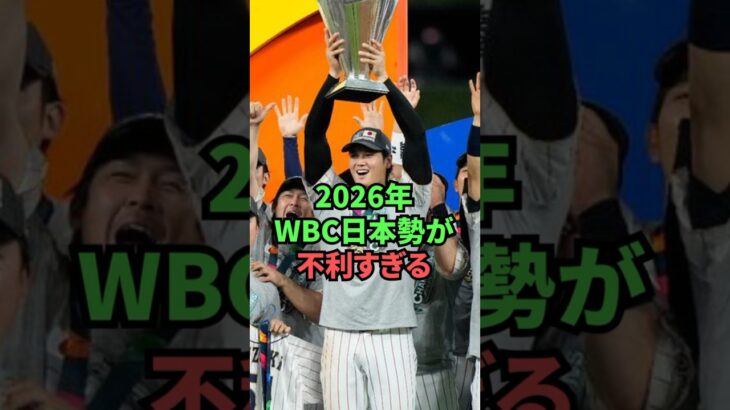 2026年
WBC日本勢が
不利すぎる